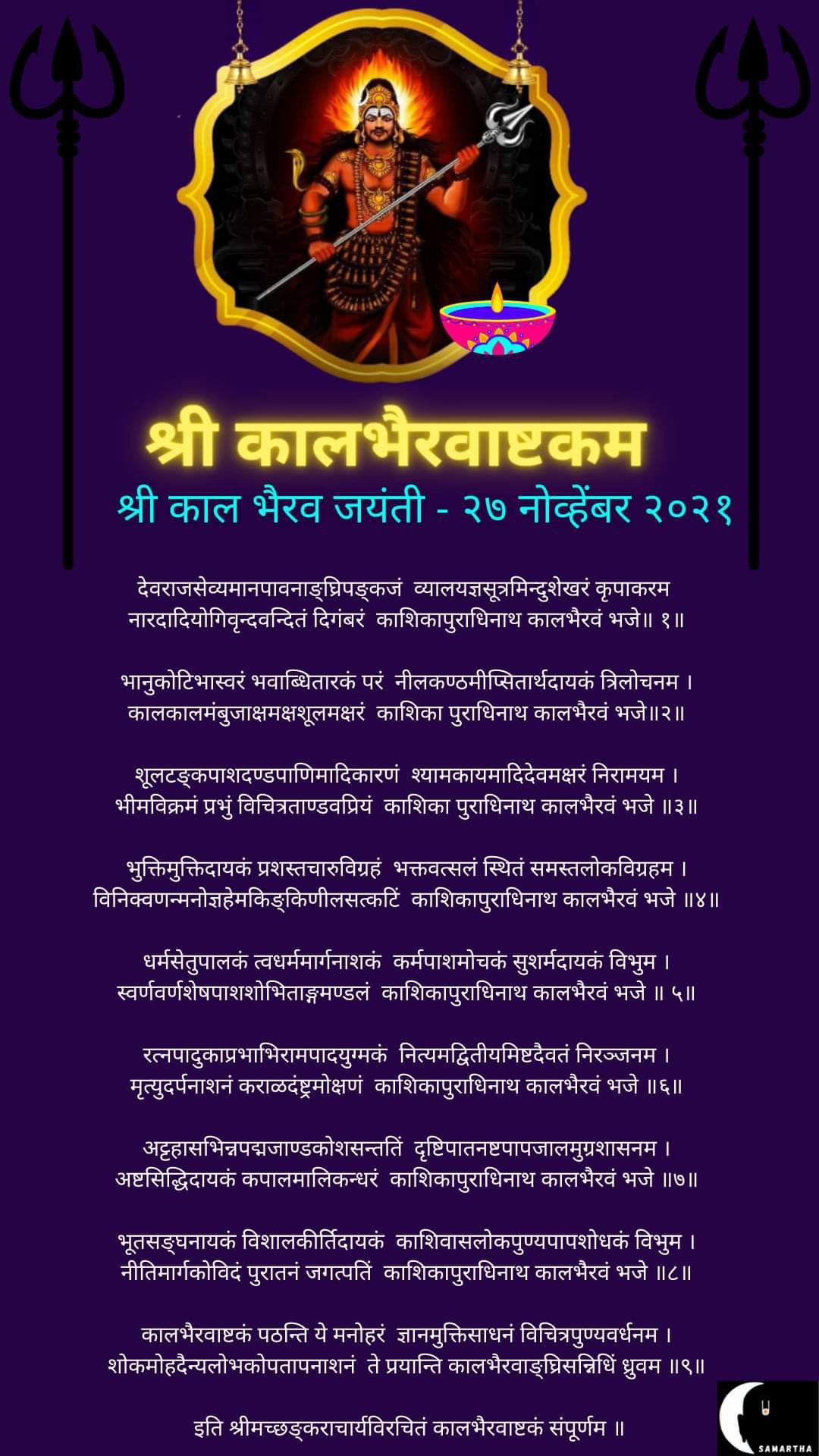 श्री कालभैरवाष्टकम

श्री काल भैरव जयंती - २७ नोव्हेंबर २०२१

देवराजसेव्यमानपावनाङ्घ्रिपङ्कजं व्यालयज्ञसूत्रमिन्दुशेखरं कृपाकरम
नारदादियोगिवृन्दवन्दितं दिगंबरं काशिकापुराधिनाथ कालभैरवं भजे॥ १॥

भानुकोटिभास्वरं भवाब्धितारकं परं नीलकण्ठमीप्सितार्थदायकं त्रिलोचनम ।
कालकालमंबुजाक्षमक्षशूलमक्षरं काशिका पुराधिनाथ कालभैरवं भजे॥२॥

शूलटङ्कपाशदण्डपाणिमादिकारणं श्यामकायमादिदेवमक्षरं निरामयम ।
भीमविक्रमं प्रभुं विचित्रताण्डवप्रियं काशिका पुराधिनाथ कालभैरवं भजे ॥३॥

भुक्तिमुक्तिदायकं प्रशस्तचारुविग्रहं भक्तवत्सलं स्थितं समस्तलोकविग्रहम ।
विनिक्वणन्मनोज्ञहेमकिङ्किणीलसत्कटिं काशिकापुराधिनाथ कालभैरवं भजे ॥४॥

धर्मसेतुपालकं त्वधर्ममार्गनाशकं कर्मपाशमोचकं सुशर्मदायकं विभुम ।
स्वर्णवर्णशेषपाशशोभिताङ्गमण्डलं काशिकापुराधिनाथ कालभैरवं भजे ॥ ५॥

रत्नपादुकाप्रभाभिरामपादयुग्मकं नित्यमद्वितीयमिष्टदैवतं निरञ्जनम ।
मृत्युदर्पनाशनं कराळदंष्ट्रमोक्षणं काशिकापुराधिनाथ कालभैरवं भजे ॥६॥

अट्टहासभिन्नपद्मजाण्डकोशसन्ततिं दृष्टिपातनष्टपापजालमुग्रशासनम ।
अष्टसिद्धिदायकं कपालमालिकन्धरं काशिकापुराधिनाथ कालभैरवं भजे ॥७॥

भूतसङ्घनायकं विशालकीर्तिदायकं काशिवासलोकपुण्यपापशोधकं विभुम ।
नीतिमार्गकोविदं पुरातनं जगत्पतिं काशिकापुराधिनाथ कालभैरवं भजे ॥८॥

कालभैरवाष्टकं पठन्ति ये मनोहरं ज्ञानमुक्तिसाधनं विचित्रपुण्यवर्धनम ।
शोकमोहदैन्यलोभकोपतापनाशनं ते प्रयान्ति कालभैरवाङ्घ्रिसन्निधिं ध्रुवम ॥९॥

इति श्रीमच्छङ्कराचार्यविरचितं कालभैरवाष्टकं संपूर्णम ॥

SAMARTHA